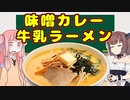 味噌カレー
牛乳ラーメン